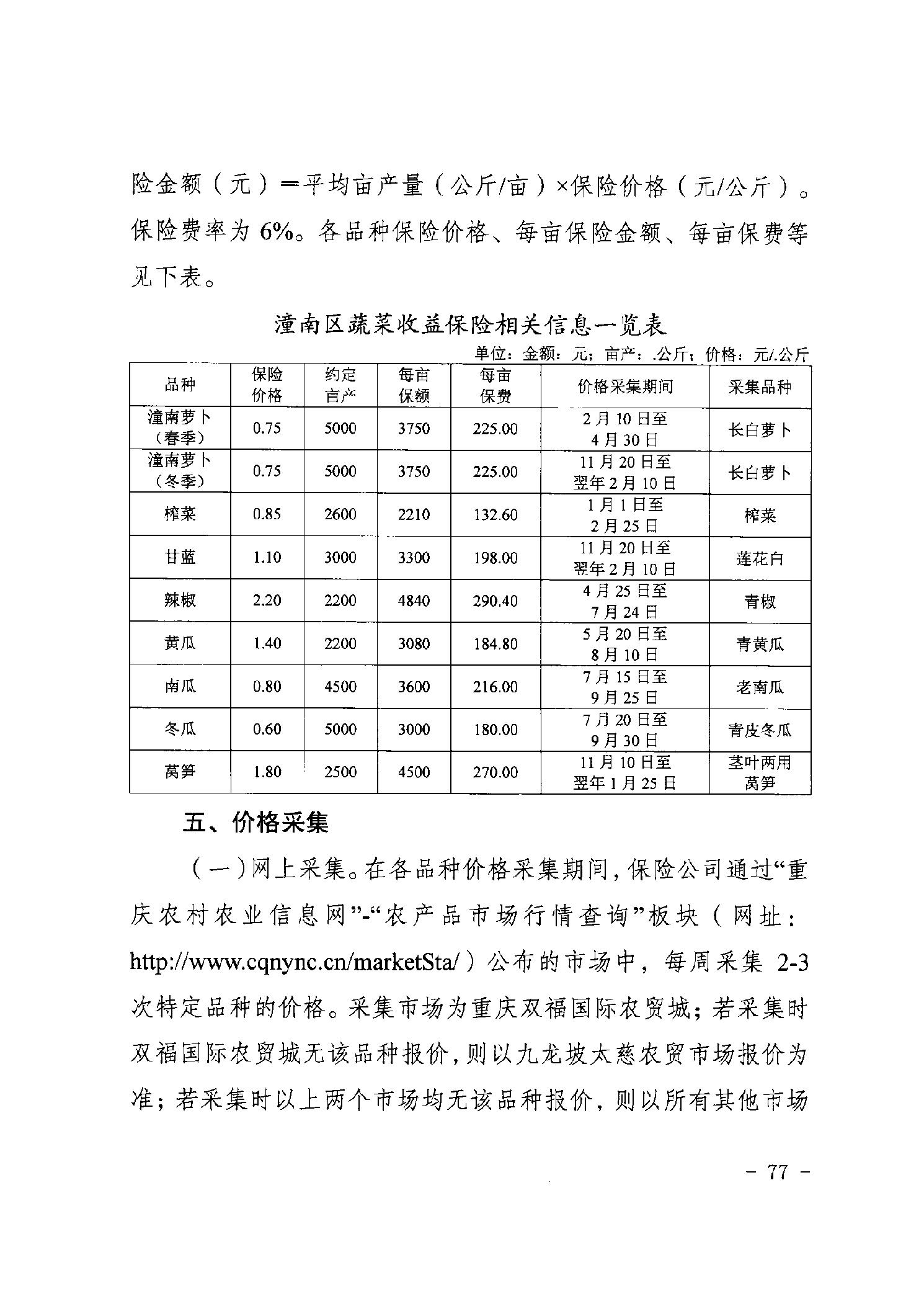 险金额（元）＝平均亩产量（公斤/亩）×保险价格（元/公斤）。保险费率为 6%。各品种保险价格、每亩保险金额、每亩保费等见下表。

潼南区蔬菜收益保险相关信息一览表

单位：金额：元；亩产：.公斤；价格：元/.公斤

| 品种 | 保险价格 | 约定亩产 | 每亩保额 | 每亩保费 | 价格采集期间 | 采集品种 |
|---|---|---|---|---|---|---|
| 潼南萝卜（春季） | 0.75 | 5000 | 3750 | 225.00 | 2月10日至4月30日 | 长白萝卜 |
| 潼南萝卜（冬季） | 0.75 | 5000 | 3750 | 225.00 | 11月20日至翌年2月10日 | 长白萝卜 |
| 榨菜 | 0.85 | 2600 | 2210 | 132.60 | 1月1日至2月25日 | 榨菜 |
| 甘蓝 | 1.10 | 3000 | 3300 | 198.00 | 11月20日至翌年2月10日 | 莲花白 |
| 辣椒 | 2.20 | 2200 | 4840 | 290.40 | 4月25日至7月24日 | 青椒 |
| 黄瓜 | 1.40 | 2200 | 3080 | 184.80 | 5月20日至8月10日 | 青黄瓜 |
| 南瓜 | 0.80 | 4500 | 3600 | 216.00 | 7月15日至9月25日 | 老南瓜 |
| 冬瓜 | 0.60 | 5000 | 3000 | 180.00 | 7月20日至9月30日 | 青皮冬瓜 |
| 莴笋 | 1.80 | 2500 | 4500 | 270.00 | 11月10日至翌年1月25日 | 茎叶两用莴笋 |

五、价格采集

（一）网上采集。在各品种价格采集期间，保险公司通过“重庆农村农业信息网”-“农产品市场行情查询”板块（网址：http://www.cqnync.cn/marketSta/）公布的市场中，每周采集 2-3 次特定品种的价格。采集市场为重庆双福国际农贸城；若采集时双福国际农贸城无该品种报价，则以九龙坡太慈农贸市场报价为准；若采集时以上两个市场均无该品种报价，则以所有其他市场

－ 77 －